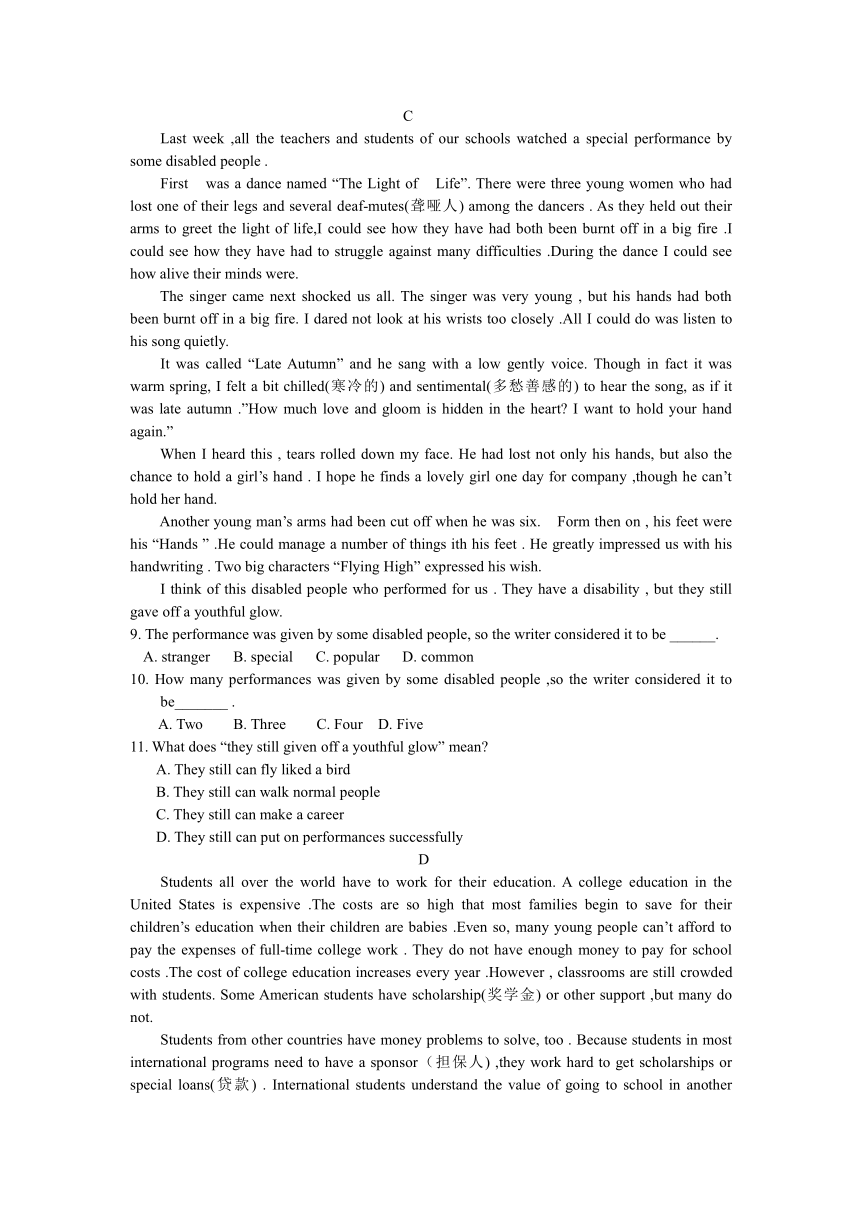 C

Last week ,all the teachers and students of our schools watched a special performance by some disabled people .

First was a dance named “The Light of Life”. There were three young women who had lost one of their legs and several deaf-mutes(聋哑人) among the dancers . As they held out their arms to greet the light of life,I could see how they have had both been burnt off in a big fire .I could see how they have had to struggle against many difficulties .During the dance I could see how alive their minds were.

The singer came next shocked us all. The singer was very young , but his hands had both been burnt off in a big fire. I dared not look at his wrists too closely .All I could do was listen to his song quietly.

It was called “Late Autumn” and he sang with a low gently voice. Though in fact it was warm spring, I felt a bit chilled(寒冷的) and sentimental(多愁善感的) to hear the song, as if it was late autumn .”How much love and gloom is hidden in the heart? I want to hold your hand again.”

When I heard this , tears rolled down my face. He had lost not only his hands, but also the chance to hold a girl’s hand . I hope he finds a lovely girl one day for company ,though he can’t hold her hand.

Another young man’s arms had been cut off when he was six. Form then on , his feet were his “Hands ” .He could manage a number of things ith his feet . He greatly impressed us with his handwriting . Two big characters “Flying High” expressed his wish.

I think of this disabled people who performed for us . They have a disability , but they still gave off a youthful glow.

9. The performance was given by some disabled people, so the writer considered it to be ______.
A. stranger B. special C. popular D. common
10. How many performances was given by some disabled people ,so the writer considered it to be_______ .
A. Two B. Three C. Four D. Five
11. What does “they still given off a youthful glow” mean?
A. They still can fly liked a bird
B. They still can walk normal people
C. They still can make a career
D. They still can put on performances successfully

D

Students all over the world have to work for their education. A college education in the United States is expensive .The costs are so high that most families begin to save for their children’s education when their children are babies .Even so, many young people can’t afford to pay the expenses of full-time college work . They do not have enough money to pay for school costs .The cost of college education increases every year .However , classrooms are still crowded with students. Some American students have scholarship(奖学金) or other support ,but many do not.

Students from other countries have money problems to solve, too . Because students in most international programs need to have a sponsor（担保人) ,they work hard to get scholarships or special loans(贷款) . International students understand the value of going to school in another